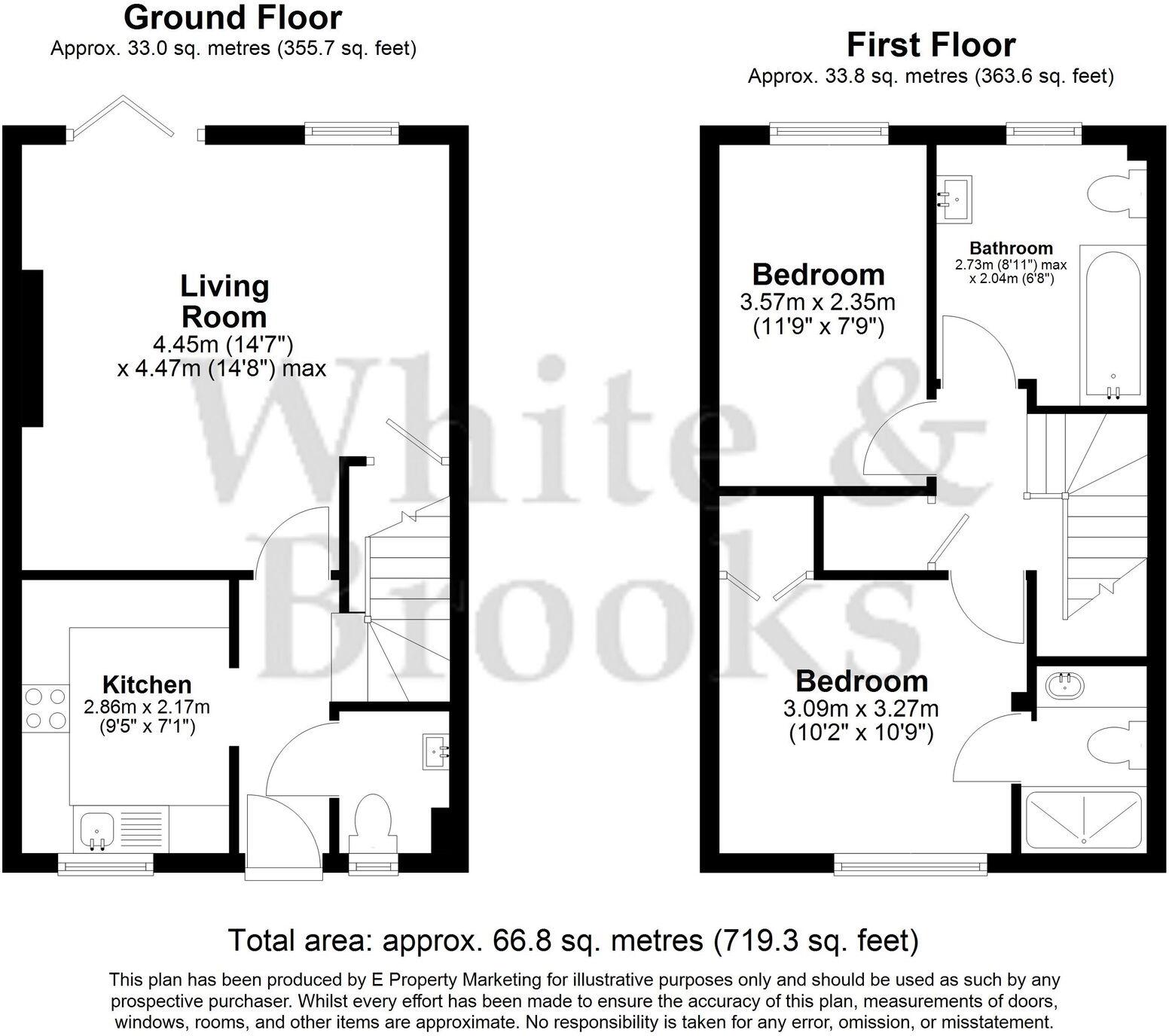 Ground Floor
Approx. 33.0 sq. metres (355.7 sq. feet)

Living Room
4.45m (14'7")
x 4.47m (14'8") max

Kitchen
2.86m x 2.17m
(9'5" x 7'1")

First Floor
Approx. 33.8 sq. metres (363.6 sq. feet)

Bedroom
3.57m x 2.35m
(11'9" x 7'9")

Bathroom
2.73m (8'11") max
x 2.04m (6'8")

Bedroom
3.09m x 3.27m
(10'2" x 10'9")

White & Brooks

Total area: approx. 66.8 sq. metres (719.3 sq. feet)

This plan has been produced by E Property Marketing for illustrative purposes only and should be used as such by any prospective purchaser. Whilst every effort has been made to ensure the accuracy of this plan, measurements of doors, windows, rooms, and other items are approximate. No responsibility is taken for any error, omission, or misstatement.